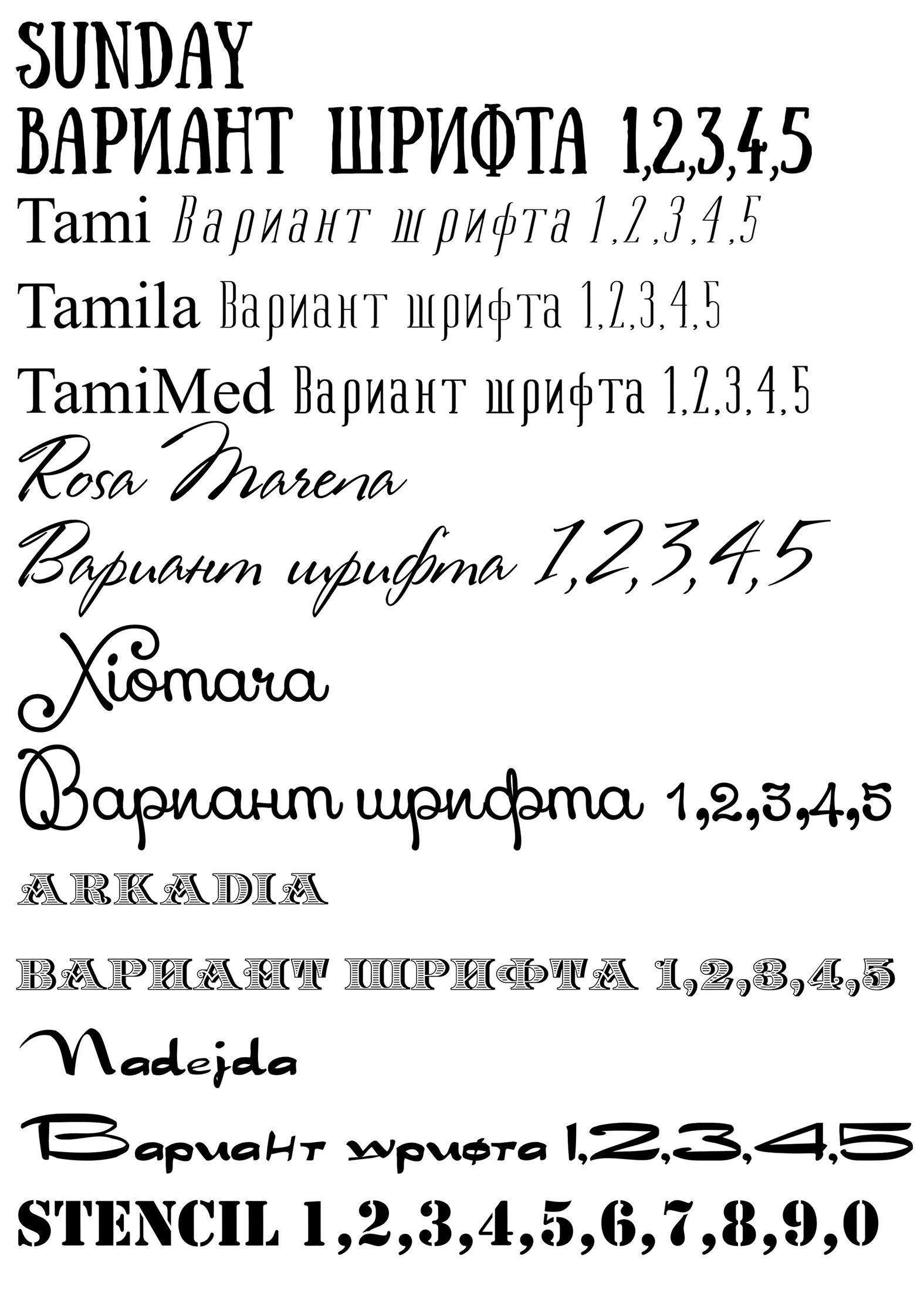 SUNDAY
ВАРИАНТ ШРИФТА 1,2,3,4,5
Tami Вариант шрифта 1,2,3,4,5
Tamila Вариант шрифта 1,2,3,4,5
TamiMed Вариант шрифта 1,2,3,4,5
Rosa Marena
Вариант шрифта 1,2,3,4,5
Xiomara
Вариант шрифта 1,2,3,4,5
ARKADIA
ВАРИАНТ ШРИФТА 1,2,3,4,5
Nadejda
Вариант шрифта 1,2,3,4,5
STENCIL 1,2,3,4,5,6,7,8,9,0